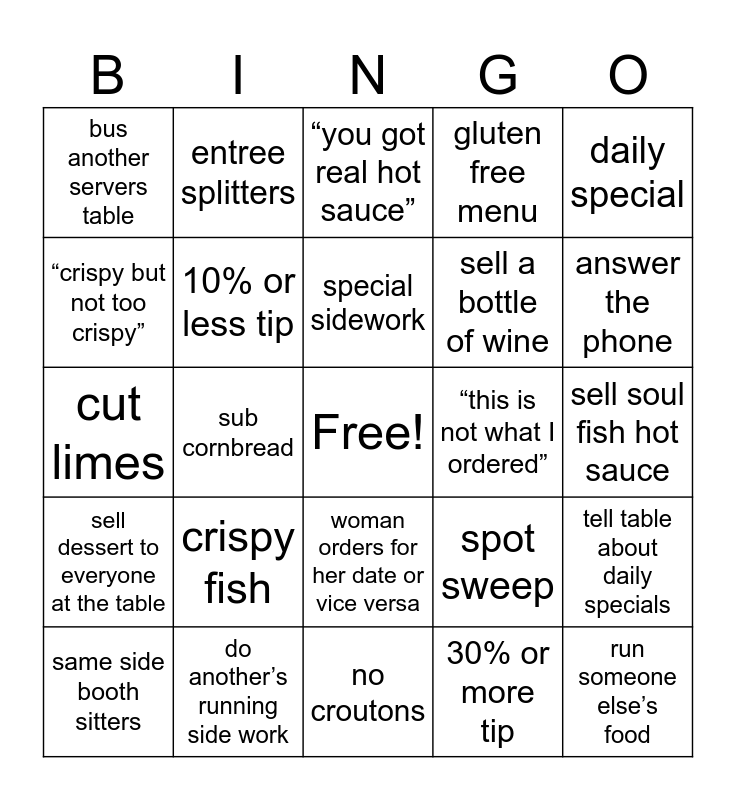 | B | I | N | G | O |
|---|---|---|---|---|
| bus another servers table | entree splitters | “you got real hot sauce” | gluten free menu | daily special |
| “crispy but not too crispy” | 10% or less tip | special sidework | sell a bottle of wine | answer the phone |
| cut limes | sub cornbread | Free! | “this is not what I ordered” | sell soul fish hot sauce |
| sell dessert to everyone at the table | crispy fish | woman orders for her date or vice versa | spot sweep | tell table about daily specials |
| same side booth sitters | do another’s running side work | no croutons | 30% or more tip | run someone else’s food |